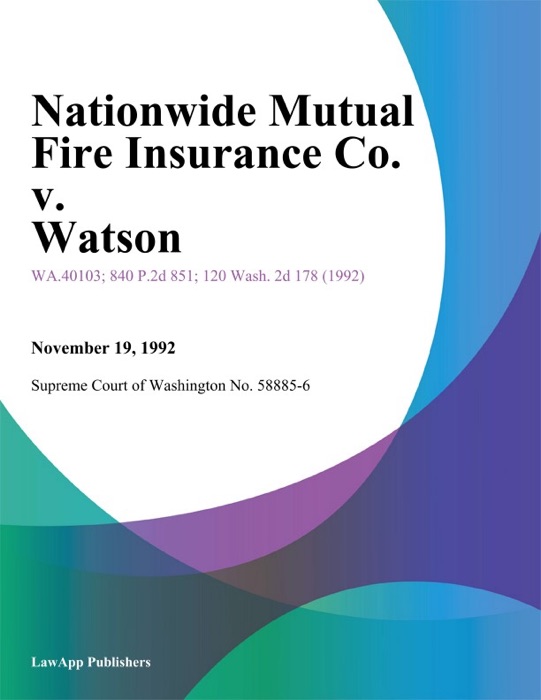 Nationwide Mutual Fire Insurance Co. v. Watson

WA.40103; 840 P.2d 851; 120 Wash. 2d 178 (1992)

November 19, 1992

Supreme Court of Washington No. 58885-6

LawApp Publishers